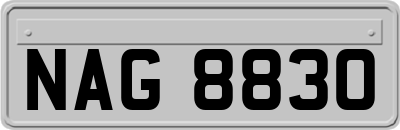 NAG 8830